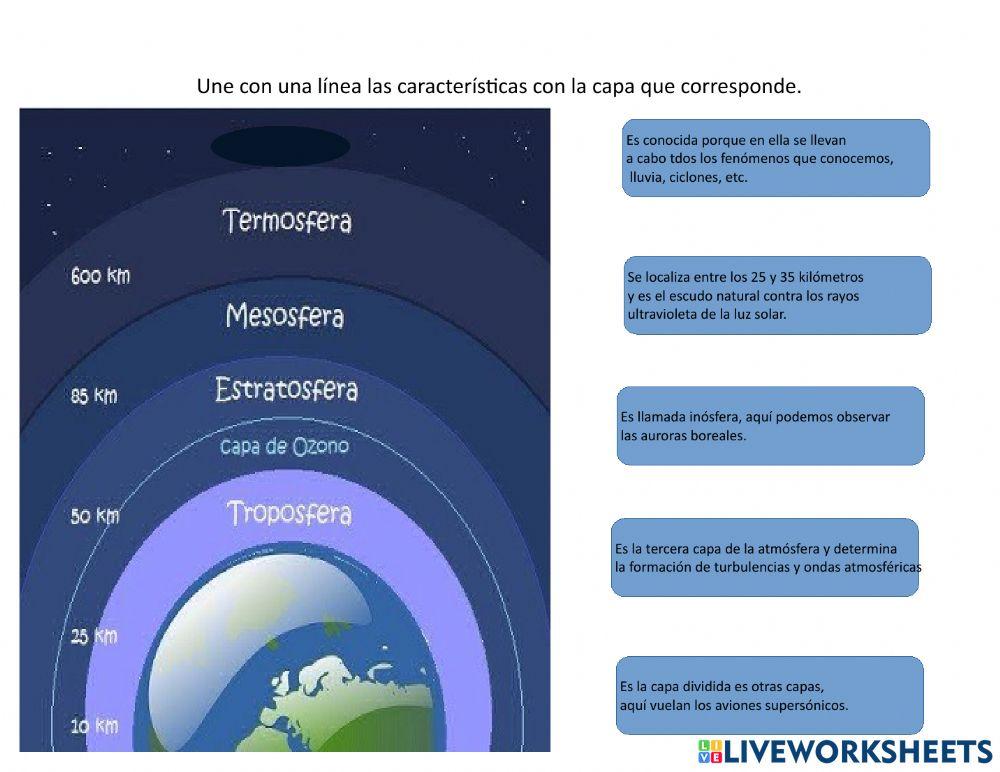 Une con una línea las características con la capa que corresponde.

Termosfera

600 km

Mesosfera

85 km

Estratosfera

Capa de Ozono

50 km

Troposfera

25 km

10 km

Es conocida porque en ella se llevan a cabo tdos los fenómenos que conocemos, lluvia, ciclones, etc.

Se localiza entre los 25 y 35 kilómetros y es el escudo natural contra los rayos ultravioleta de la luz solar.

Es llamada inósfera, aquí podemos observar las auroras boreales.

Es la tercera capa de la atmósfera y determina la formación de turbulencias y ondas atmosféricas

Es la capa dividida es otras capas, aquí vuelan los aviones supersónicos.

LIVEWORKSHEETS